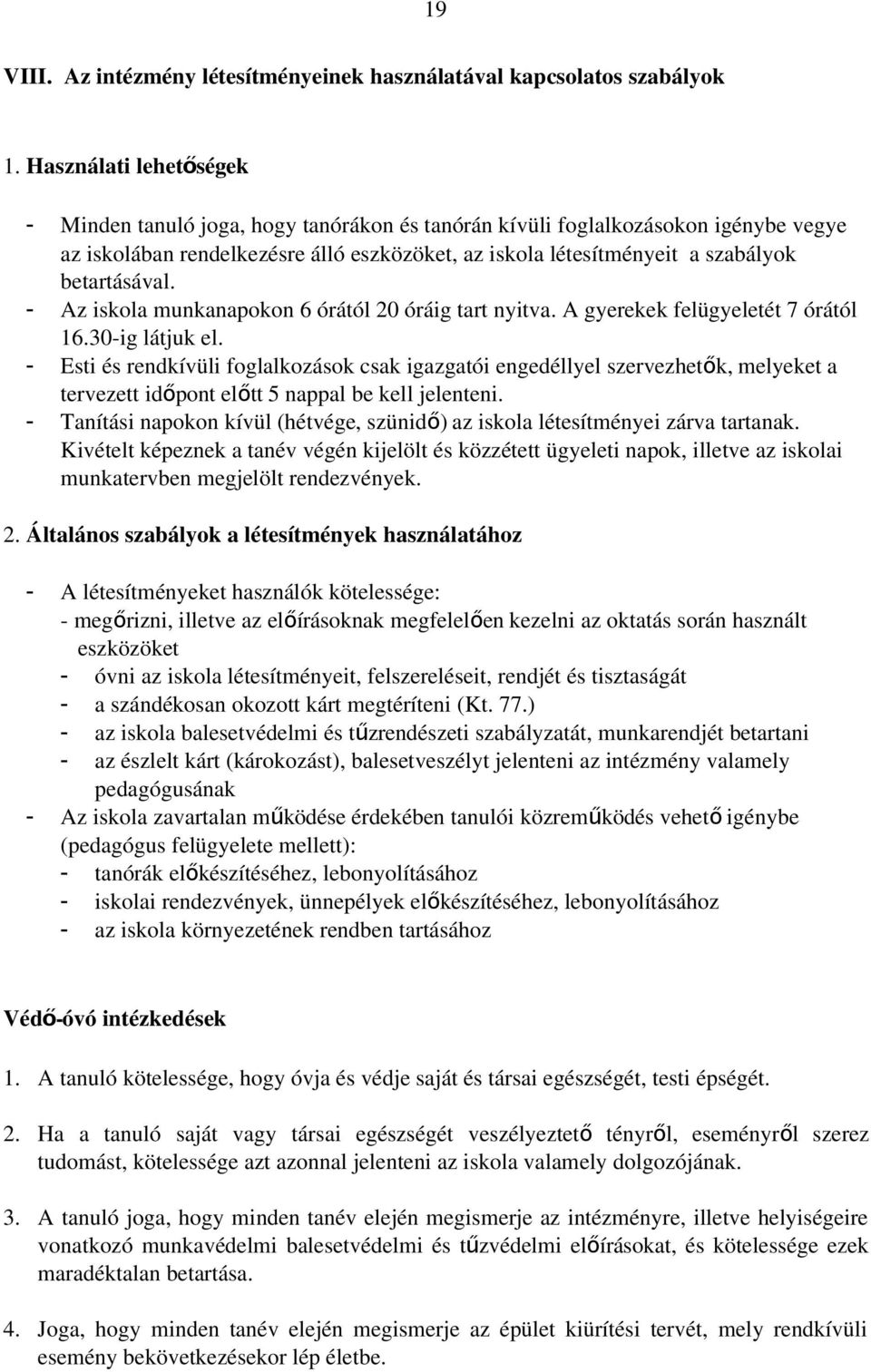 19

VIII. Az intézmény létesítményeinek használatával kapcsolatos szabályok

1. Használati lehetőségek

- Minden tanuló joga, hogy tanórákon és tanórán kívüli foglalkozásokon igénybe vegye az iskolában rendelkezésre álló eszközöket, az iskola létesítményeit a szabályok betartásával.
- Az iskola munkanapokon 6 órától 20 óráig tart nyitva. A gyerekek felügyeletét 7 órától 16.30-ig látjuk el.
- Esti és rendkívüli foglalkozások csak igazgatói engedéllyel szervezhetők, melyeket a tervezett időpont előtt 5 nappal be kell jelenteni.
- Tanítási napokon kívül (hétvége, szünidő) az iskola létesítményei zárva tartanak. Kivételt képeznek a tanév végén kijelölt és közzétett ügyeleti napok, illetve az iskolai munkatervben megjelölt rendezvények.

2. Általános szabályok a létesítmények használatához

- A létesítményeket használók kötelessége:
- megőrizni, illetve az előírásoknak megfelelően kezelni az oktatás során használt eszközöket
- óvni az iskola létesítményeit, felszereléseit, rendjét és tisztaságát
- a szándékosan okozott kárt megtéríteni (Kt. 77.)
- az iskola balesetvédelmi és tűzrendészeti szabályzatát, munkarendjét betartani
- az észlelt kárt (károkozást), balesetveszélyt jelenteni az intézmény valamely pedagógusának
- Az iskola zavartalan működése érdekében tanulói közreműködés vehető igénybe (pedagógus felügyelete mellett):
- tanórák előkészítéséhez, lebonyolításához
- iskolai rendezvények, ünnepélyek előkészítéséhez, lebonyolításához
- az iskola környezetének rendben tartásához

Védő-óvó intézkedések

1. A tanuló kötelessége, hogy óvja és védje saját és társai egészségét, testi épségét.

2. Ha a tanuló saját vagy társai egészségét veszélyeztető tényről, eseményről szerez tudomást, kötelessége azt azonnal jelenteni az iskola valamely dolgozójának.

3. A tanuló joga, hogy minden tanév elején megismerje az intézményre, illetve helyiségeire vonatkozó munkavédelmi balesetvédelmi és tűzvédelmi előírásokat, és kötelessége ezek maradéktalan betartása.

4. Joga, hogy minden tanév elején megismerje az épület kiürítési tervét, mely rendkívüli esemény bekövetkezésekor lép életbe.